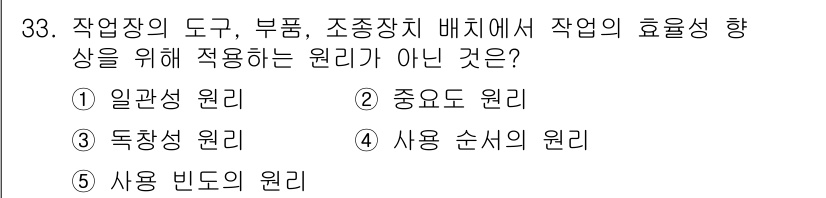 33. 작업장의 도구, 부품, 조종장치 배치에서 작업의 효율성 향상을 위해 적용하는 원리가 아닌 것은?

① 일관성 원리 ② 중요도 원리

③ 독창성 원리 ④ 사용 순서의 원리

⑤ 사용 빈도의 원리